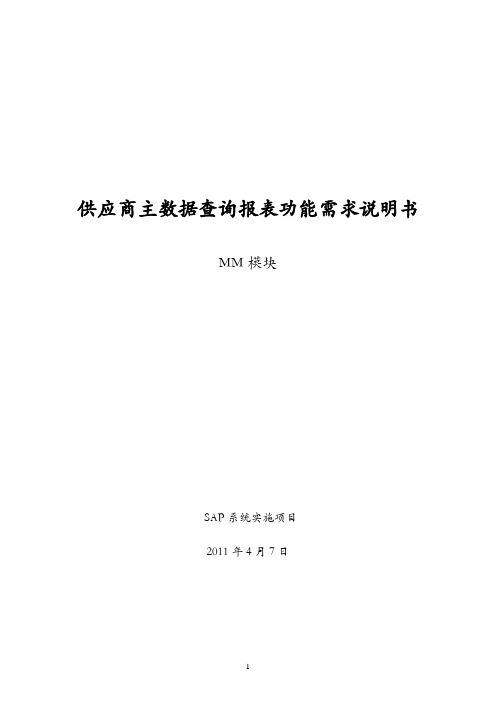 供应商主数据查询报表功能需求说明书

MM 模块

SAP 系统实施项目

2011 年 4 月 7 日

1